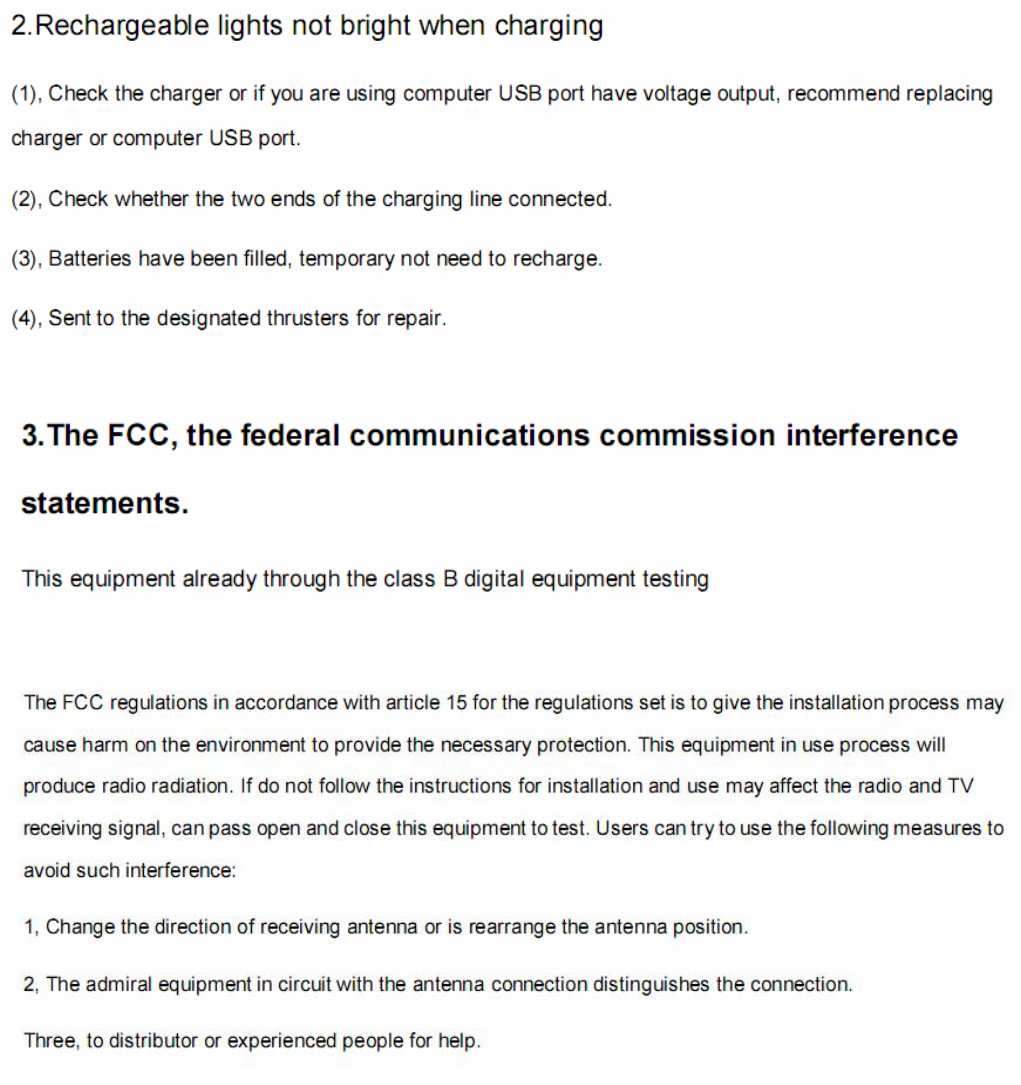 2.Rechargeable lights not bright when charging

(1), Check the charger or if you are using computer USB port have voltage output, recommend replacing charger or computer USB port.

(2), Check whether the two ends of the charging line connected.

(3), Batteries have been filled, temporary not need to recharge.

(4), Sent to the designated thrusters for repair.

3.The FCC, the federal communications commission interference statements.

This equipment already through the class B digital equipment testing

The FCC regulations in accordance with article 15 for the regulations set is to give the installation process may cause harm on the environment to provide the necessary protection. This equipment in use process will produce radio radiation. If do not follow the instructions for installation and use may affect the radio and TV receiving signal, can pass open and close this equipment to test. Users can try to use the following measures to avoid such interference:

1, Change the direction of receiving antenna or is rearrange the antenna position.

2, The admiral equipment in circuit with the antenna connection distinguishes the connection.

Three, to distributor or experienced people for help.